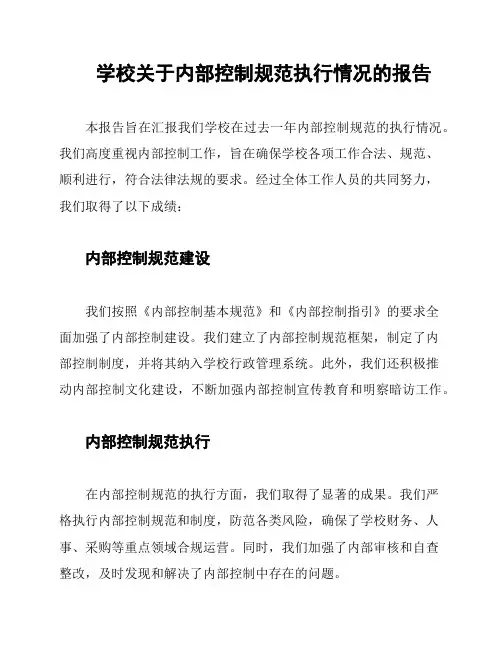 学校关于内部控制规范执行情况的报告

本报告旨在汇报我们学校在过去一年内部控制规范的执行情况。我们高度重视内部控制工作，旨在确保学校各项工作合法、规范、顺利进行，符合法律法规的要求。经过全体工作人员的共同努力，我们取得了以下成绩：

内部控制规范建设

我们按照《内部控制基本规范》和《内部控制指引》的要求全面加强了内部控制建设。我们建立了内部控制规范框架，制定了内部控制制度，并将其纳入学校行政管理系统。此外，我们还积极推动内部控制文化建设，不断加强内部控制宣传教育和明察暗访工作。

内部控制规范执行

在内部控制规范的执行方面，我们取得了显著的成果。我们严格执行内部控制规范和制度，防范各类风险，确保了学校财务、人事、采购等重点领域合规运营。同时，我们加强了内部审核和自查整改，及时发现和解决了内部控制中存在的问题。